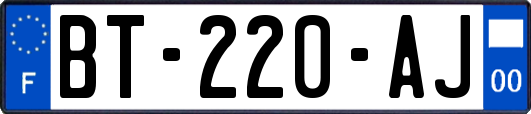 F

BT-220-AJ

00